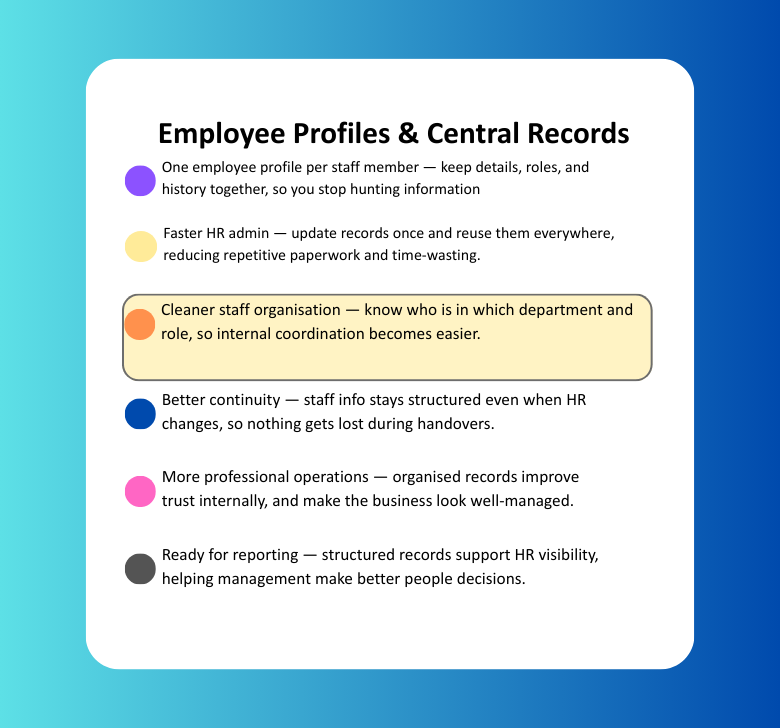 Employee Profiles & Central Records

• One employee profile per staff member — keep details, roles, and history together, so you stop hunting information

• Faster HR admin — update records once and reuse them everywhere, reducing repetitive paperwork and time-wasting.

• Cleaner staff organisation — know who is in which department and role, so internal coordination becomes easier.

• Better continuity — staff info stays structured even when HR changes, so nothing gets lost during handovers.

• More professional operations — organised records improve trust internally, and make the business look well-managed.

• Ready for reporting — structured records support HR visibility, helping management make better people decisions.